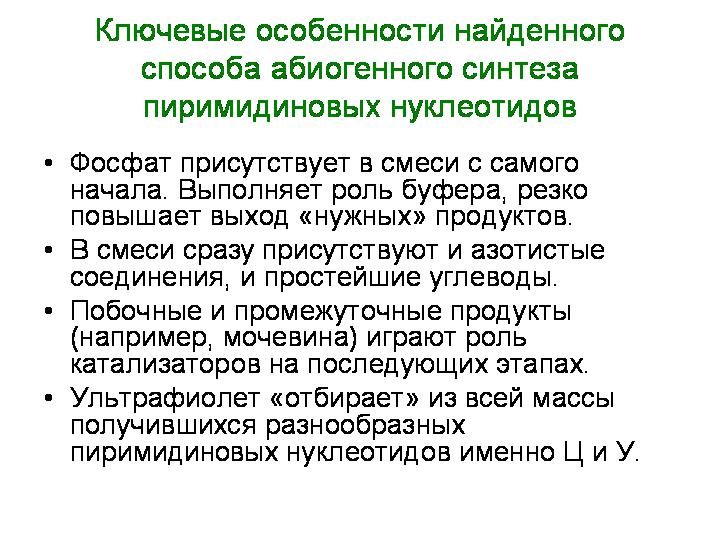 Ключевые особенности найденного способа абиогенного синтеза пиримидиновых нуклеотидов

• Фосфат присутствует в смеси с самого начала. Выполняет роль буфера, резко повышает выход «нужных» продуктов.

• В смеси сразу присутствуют и азотистые соединения, и простейшие углеводы.

• Побочные и промежуточные продукты (например, мочевина) играют роль катализаторов на последующих этапах.

• Ультрафиолет «отбирает» из всей массы получившихся разнообразных пиримидиновых нуклеотидов именно Ц и У.